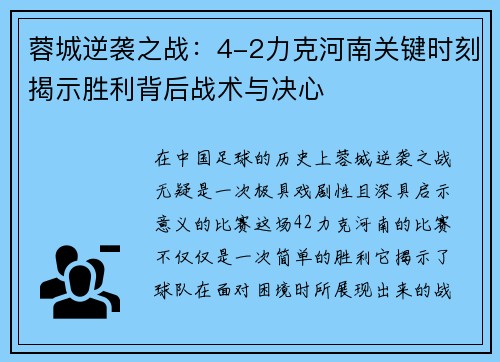 蓉城逆袭之战：4-2力克河南关键时刻揭示胜利背后战术与决心

在中国足球的历史上蓉城逆袭之战无疑是一次极具戏剧性且深具启示意义的比赛这场42力克河南的比赛不仅仅是一次简单的胜利它揭示了球队在面对困境时所展现出来的战